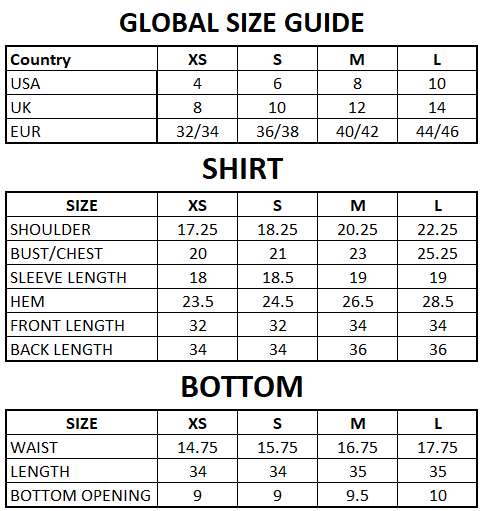 GLOBAL SIZE GUIDE

| Country | XS | S | M | L |
|---|---|---|---|---|
| USA | 4 | 6 | 8 | 10 |
| UK | 8 | 10 | 12 | 14 |
| EUR | 32/34 | 36/38 | 40/42 | 44/46 |

SHIRT

| SIZE | XS | S | M | L |
|---|---|---|---|---|
| SHOULDER | 17.25 | 18.25 | 20.25 | 22.25 |
| BUST/CHEST | 20 | 21 | 23 | 25.25 |
| SLEEVE LENGTH | 18 | 18.5 | 19 | 19 |
| HEM | 23.5 | 24.5 | 26.5 | 28.5 |
| FRONT LENGTH | 32 | 32 | 34 | 34 |
| BACK LENGTH | 34 | 34 | 36 | 36 |

BOTTOM

| SIZE | XS | S | M | L |
|---|---|---|---|---|
| WAIST | 14.75 | 15.75 | 16.75 | 17.75 |
| LENGTH | 34 | 34 | 35 | 35 |
| BOTTOM OPENING | 9 | 9 | 9.5 | 10 |